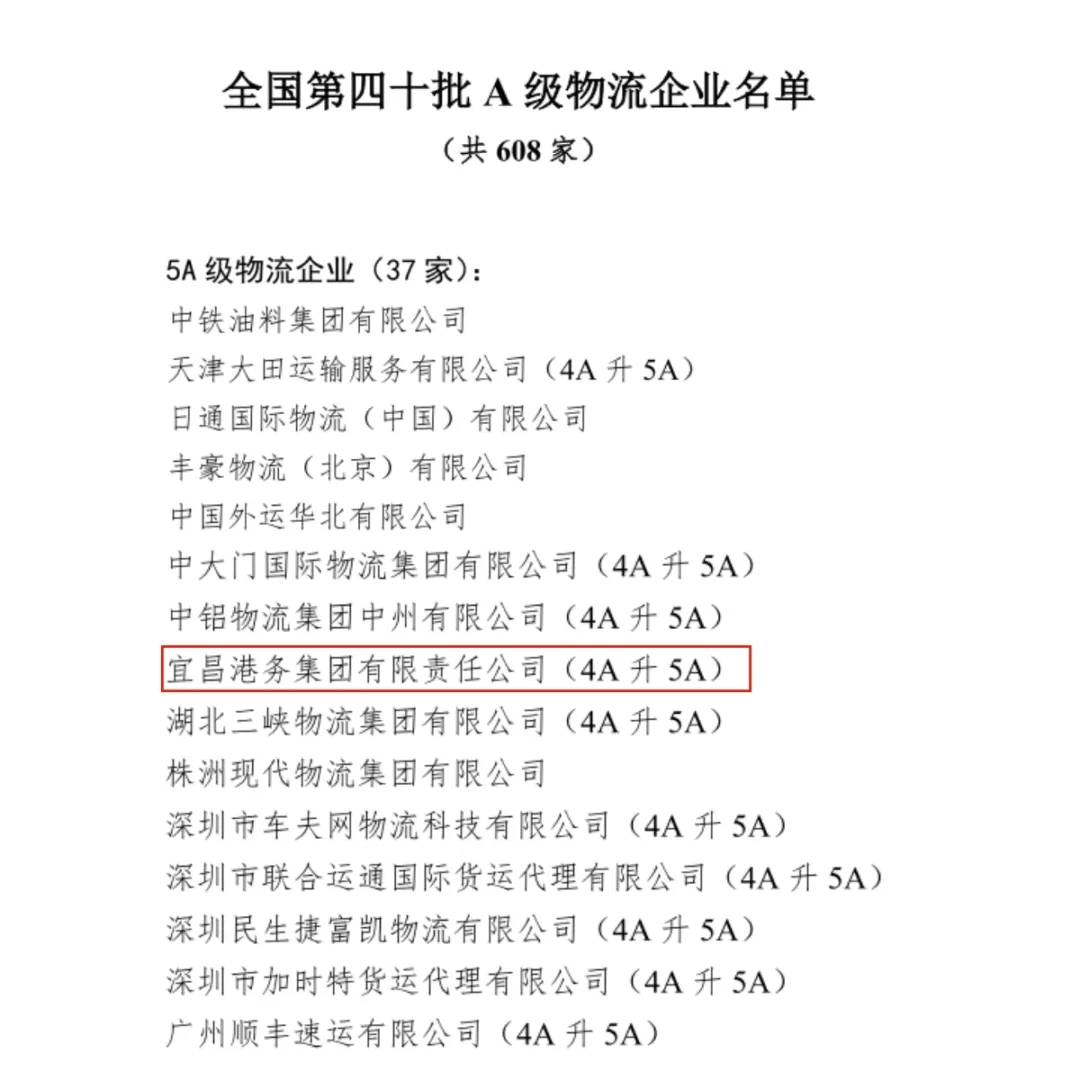 全国第四十批 A 级物流企业名单
（共 608 家）

5A 级物流企业（37 家）：
中铁油料集团有限公司
天津大田运输服务有限公司（4A 升 5A）
日通国际物流（中国）有限公司
丰豪物流（北京）有限公司
中国外运华北有限公司
中大门国际物流集团有限公司（4A 升 5A）
中铝物流集团中州有限公司（4A 升 5A）
宜昌港务集团有限责任公司（4A 升 5A）
湖北三峡物流集团有限公司（4A 升 5A）
株洲现代物流集团有限公司
深圳市车夫网物流科技有限公司（4A 升 5A）
深圳市联合运通国际货运代理有限公司（4A 升 5A）
深圳民生捷富凯物流有限公司（4A 升 5A）
深圳市加时特货运代理有限公司（4A 升 5A）
广州顺丰速运有限公司（4A 升 5A）